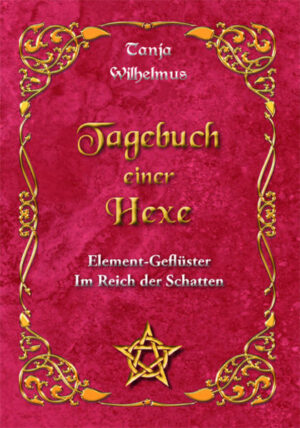 Tanja Wilhelmus

Tagebuch einer Hexe

Element-Geflüster
Im Reich der Schatten